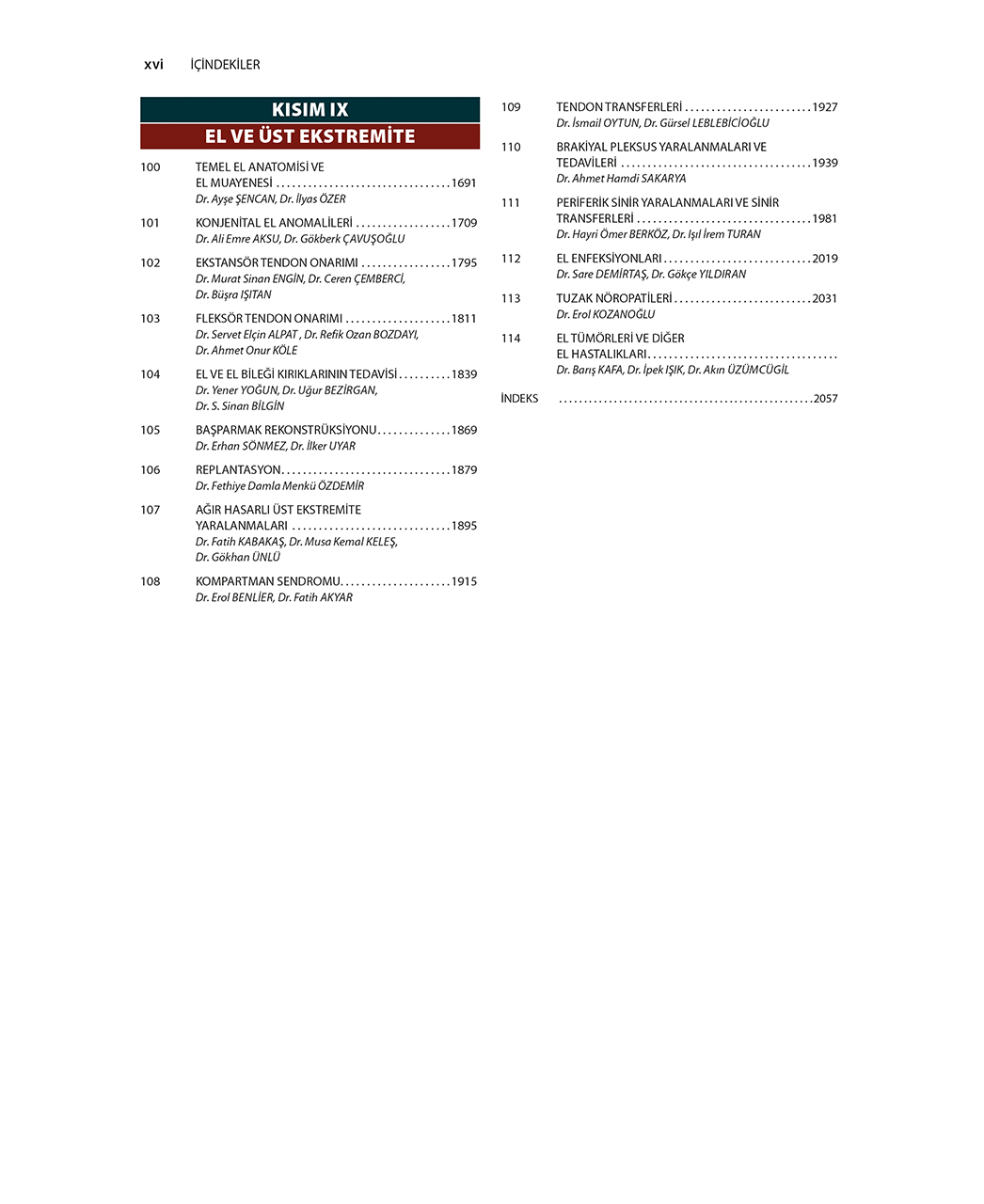 xvi İÇİNDEKİLER

KISIM IX
EL VE ÜST EKSTREMİTE

100 TEMEL EL ANATOMİSİ VE EL MUAYENESİ 1691
Dr. Ayşe ŞENCAN, Dr. İlyas ÖZER

101 KONJENİTAL EL ANOMALİLERİ 1709
Dr. Ali Emre AKSU, Dr. Gökberk ÇAVUŞOĞLU

102 EKSTANSÖR TENDON ONARIMI 1795
Dr. Murat Sinan ENGİN, Dr. Ceren ÇEMBERCİ, Dr. Büşra IŞITAN

103 FLEKSÖR TENDON ONARIMI 1811
Dr. Servet Elçin ALPAT , Dr. Refik Ozan BOZDAYI, Dr. Ahmet Onur KÖLE

104 EL VE EL BİLEĞİ KIRIKLARININ TEDAVİSİ 1839
Dr. Yener YOĞUN, Dr. Uğur BEZİRGAN, Dr. S. Sinan BİLGİN

105 BAŞPARMAK REKONSTRÜKSİYONU 1869
Dr. Erhan SÖNMEZ, Dr. İlker UYAR

106 REPLANTASYON 1879
Dr. Fethiye Damla Menkü ÖZDEMİR

107 AĞIR HASARLI ÜST EKSTREMİTE YARALANMALARI 1895
Dr. Fatih KABAKAŞ, Dr. Musa Kemal KELEŞ, Dr. Gökhan ÜNLÜ

108 KOMPARTMAN SENDROMU 1915
Dr. Erol BENLİER, Dr. Fatih AKYAR

109 TENDON TRANSFERLERİ 1927
Dr. İsmail OYTUN, Dr. Gürsel LEBLEBİCİOĞLU

110 BRAKİYAL PLEKSUS YARALANMALARI VE TEDAVİLERİ 1939
Dr. Ahmet Hamdi SAKARYA

111 PERİFERİK SİNİR YARALANMALARI VE SİNİR TRANSFERLERİ 1981
Dr. Hayri Ömer BERKÖZ, Dr. Işıl İrem TURAN

112 EL ENFEKSİYONLARI 2019
Dr. Sare DEMİRTAŞ, Dr. Gökçe YILDIRAN

113 TUZAK NÖROPATİLERİ 2031
Dr. Erol KOZANOĞLU

114 EL TÜMÖRLERİ VE DİĞER EL HASTALIKLARI
Dr. Barış KAFA, Dr. İpek IŞIK, Dr. Akın ÜZÜMCÜGİL

İNDEKS 2057